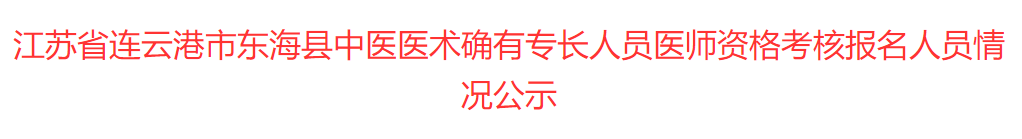 江苏省连云港市东海县中医医术确有专长人员医师资格考核报名人员情况公示